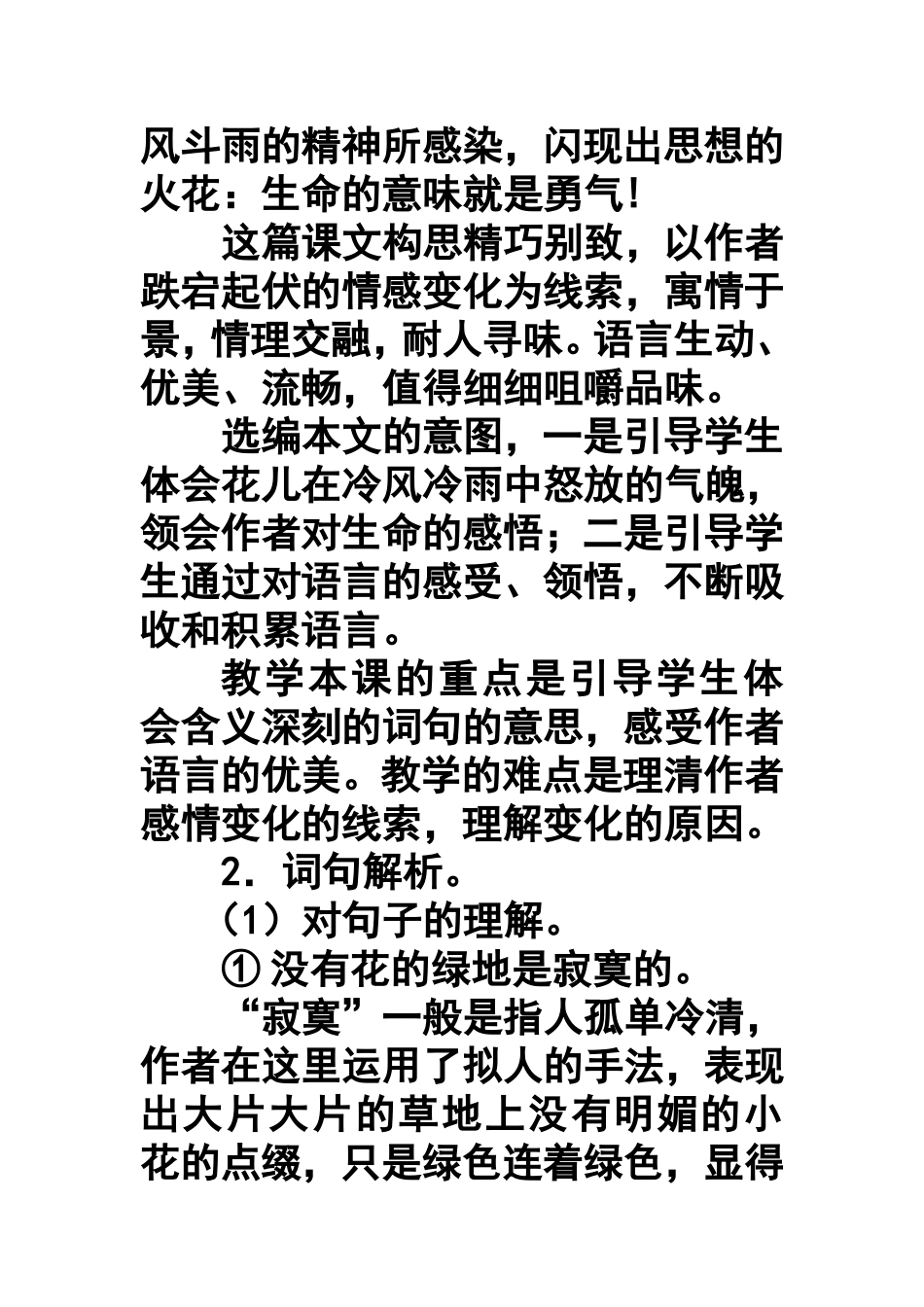 风斗雨的精神所感染，闪现出思想的火花：生命的意味就是勇气！

这篇课文构思精巧别致，以作者跌宕起伏的情感变化为线索，寓情于景，情理交融，耐人寻味。语言生动、优美、流畅，值得细细咀嚼品味。

选编本文的意图，一是引导学生体会花儿在冷风冷雨中怒放的气魄，领会作者对生命的感悟；二是引导学生通过对语言的感受、领悟，不断吸收和积累语言。

教学本课的重点是引导学生体会含义深刻的词句的意思，感受作者语言的优美。教学的难点是理清作者感情变化的线索，理解变化的原因。

2．词句解析。

（1）对句子的理解。

① 没有花的绿地是寂寞的。

“寂寞”一般是指人孤单冷清，作者在这里运用了拟人的手法，表现出大片大片的草地上没有明媚的小花的点缀，只是绿色连着绿色，显得